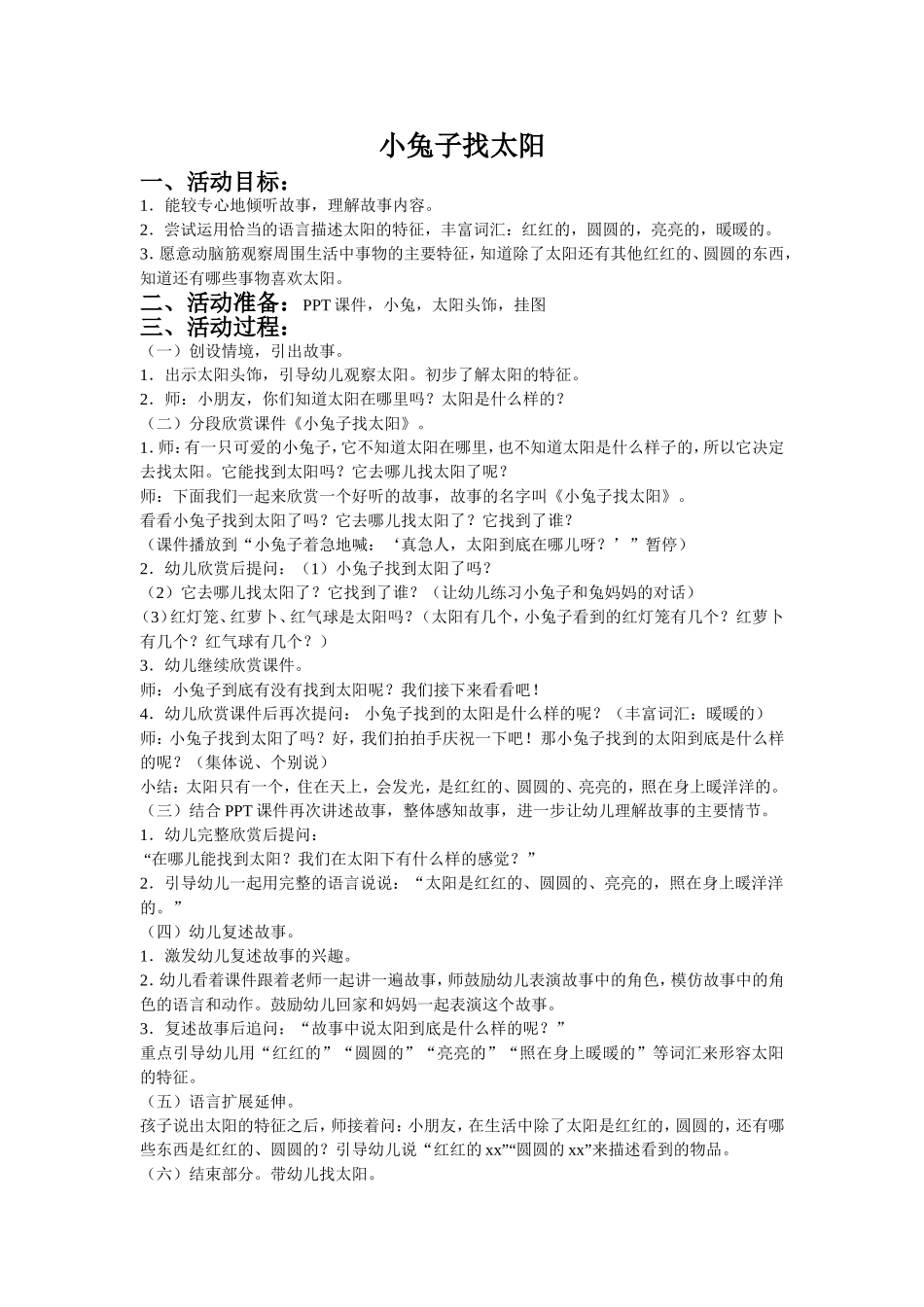 小兔子找太阳

一、活动目标：

1．能较专心地倾听故事，理解故事内容。
2．尝试运用恰当的语言描述太阳的特征，丰富词汇：红红的，圆圆的，亮亮的，暖暖的。
3. 愿意动脑筋观察周围生活中事物的主要特征，知道除了太阳还有其他红红的、圆圆的东西，知道还有哪些事物喜欢太阳。

二、活动准备：PPT 课件，小兔，太阳头饰，挂图

三、活动过程：

（一）创设情境，引出故事。
1．出示太阳头饰，引导幼儿观察太阳。初步了解太阳的特征。
2．师：小朋友，你们知道太阳在哪里吗？太阳是什么样的？
（二）分段欣赏课件《小兔子找太阳》。
1. 师：有一只可爱的小兔子，它不知道太阳在哪里，也不知道太阳是什么样子的，所以它决定去找太阳。它能找到太阳吗？它去哪儿找太阳了呢？
师：下面我们一起来欣赏一个好听的故事，故事的名字叫《小兔子找太阳》。
看看小兔子找到太阳了吗？它去哪儿找太阳了？它找到了谁？
（课件播放到“小兔子着急地喊：‘真急人，太阳到底在哪儿呀？’”暂停）
2．幼儿欣赏后提问：（1）小兔子找到太阳了吗？
（2）它去哪儿找太阳了？它找到了谁？（让幼儿练习小兔子和兔妈妈的对话）
（3）红灯笼、红萝卜、红气球是太阳吗？（太阳有几个，小兔子看到的红灯笼有几个？红萝卜有几个？红气球有几个？）
3．幼儿继续欣赏课件。
师：小兔子到底有没有找到太阳呢？我们接下来看看吧！
4．幼儿欣赏课件后再次提问： 小兔子找到的太阳是什么样的呢？（丰富词汇：暖暖的）
师：小兔子找到太阳了吗？好，我们拍拍手庆祝一下吧！那小兔子找到的太阳到底是什么样的呢？（集体说、个别说）
小结：太阳只有一个，住在天上，会发光，是红红的、圆圆的、亮亮的，照在身上暖洋洋的。
（三）结合 PPT 课件再次讲述故事，整体感知故事，进一步让幼儿理解故事的主要情节。
1．幼儿完整欣赏后提问：
“在哪儿能找到太阳？我们在太阳下有什么样的感觉？”
2．引导幼儿一起用完整的语言说说：“太阳是红红的、圆圆的、亮亮的，照在身上暖洋洋的。”
（四）幼儿复述故事。
1．激发幼儿复述故事的兴趣。
2. 幼儿看着课件跟着老师一起讲一遍故事，师鼓励幼儿表演故事中的角色，模仿故事中的角色的语言和动作。鼓励幼儿回家和妈妈一起表演这个故事。
3．复述故事后追问：“故事中说太阳到底是什么样的呢？”
重点引导幼儿用“红红的”“圆圆的”“亮亮的”“照在身上暖暖的”等词汇来形容太阳的特征。
（五）语言扩展延伸。
孩子说出太阳的特征之后，师接着问：小朋友，在生活中除了太阳是红红的，圆圆的，还有哪些东西是红红的、圆圆的？引导幼儿说“红红的 xx”“圆圆的 xx”来描述看到的物品。
（六）结束部分。带幼儿找太阳。